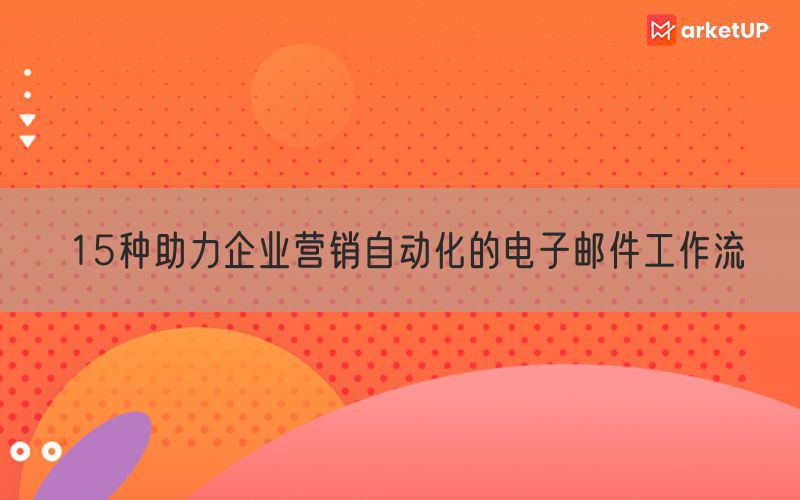 MarketUP

15种助力企业营销自动化的电子邮件工作流